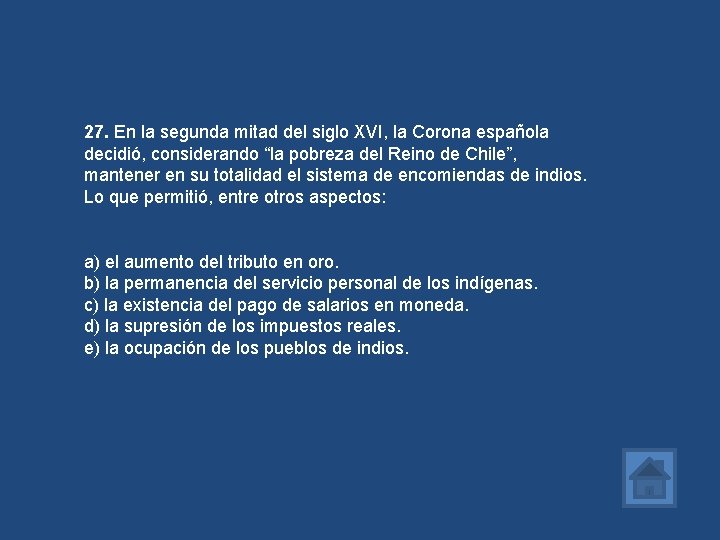 27. En la segunda mitad del siglo XVI, la Corona española decidió, considerando “la pobreza del Reino de Chile”, mantener en su totalidad el sistema de encomiendas de indios. Lo que permitió, entre otros aspectos:

a) el aumento del tributo en oro.
b) la permanencia del servicio personal de los indígenas.
c) la existencia del pago de salarios en moneda.
d) la supresión de los impuestos reales.
e) la ocupación de los pueblos de indios.